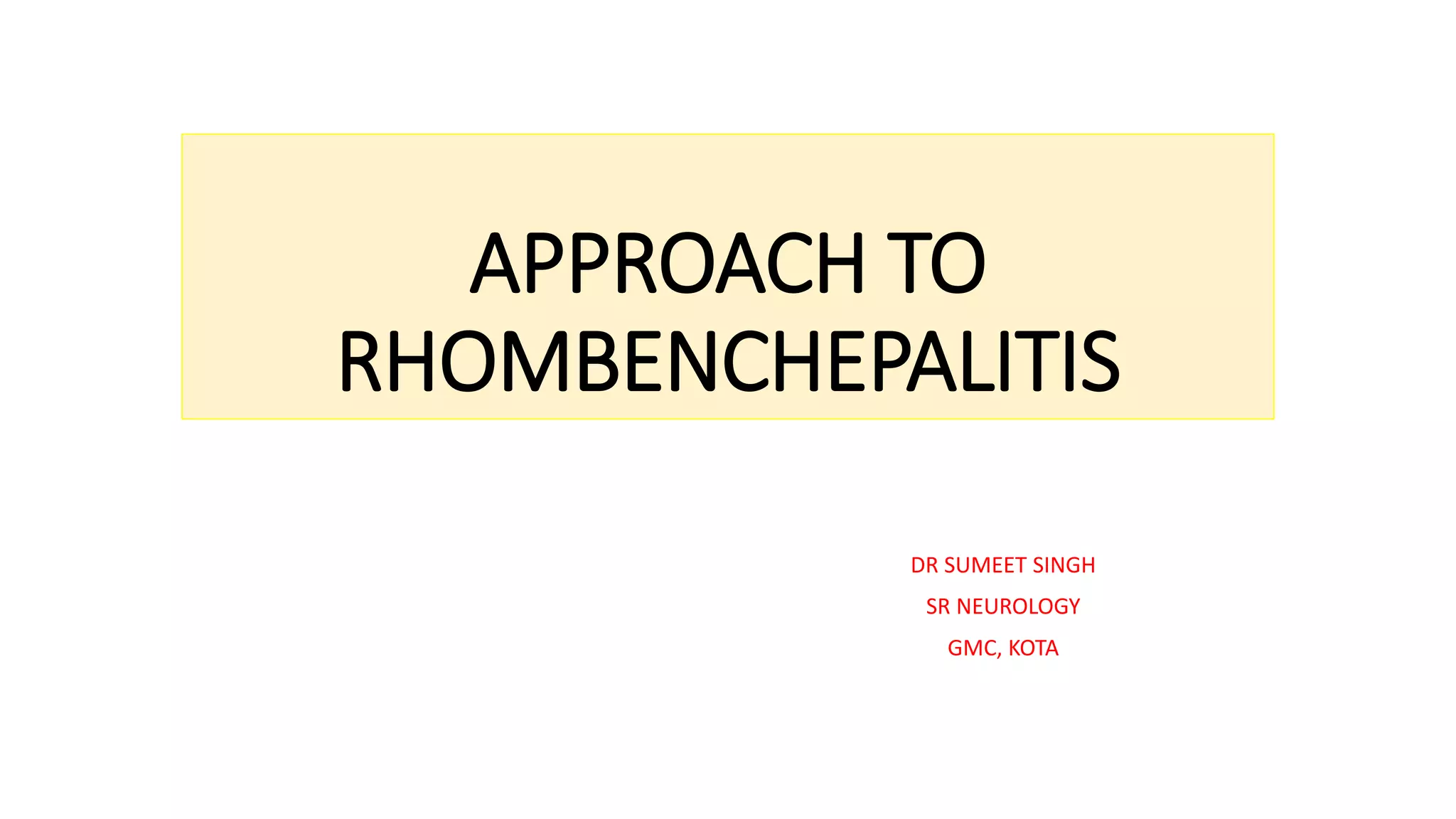 APPROACH TO RHOMBENCHEPALITIS

DR SUMEET SINGH
SR NEUROLOGY
GMC, KOTA